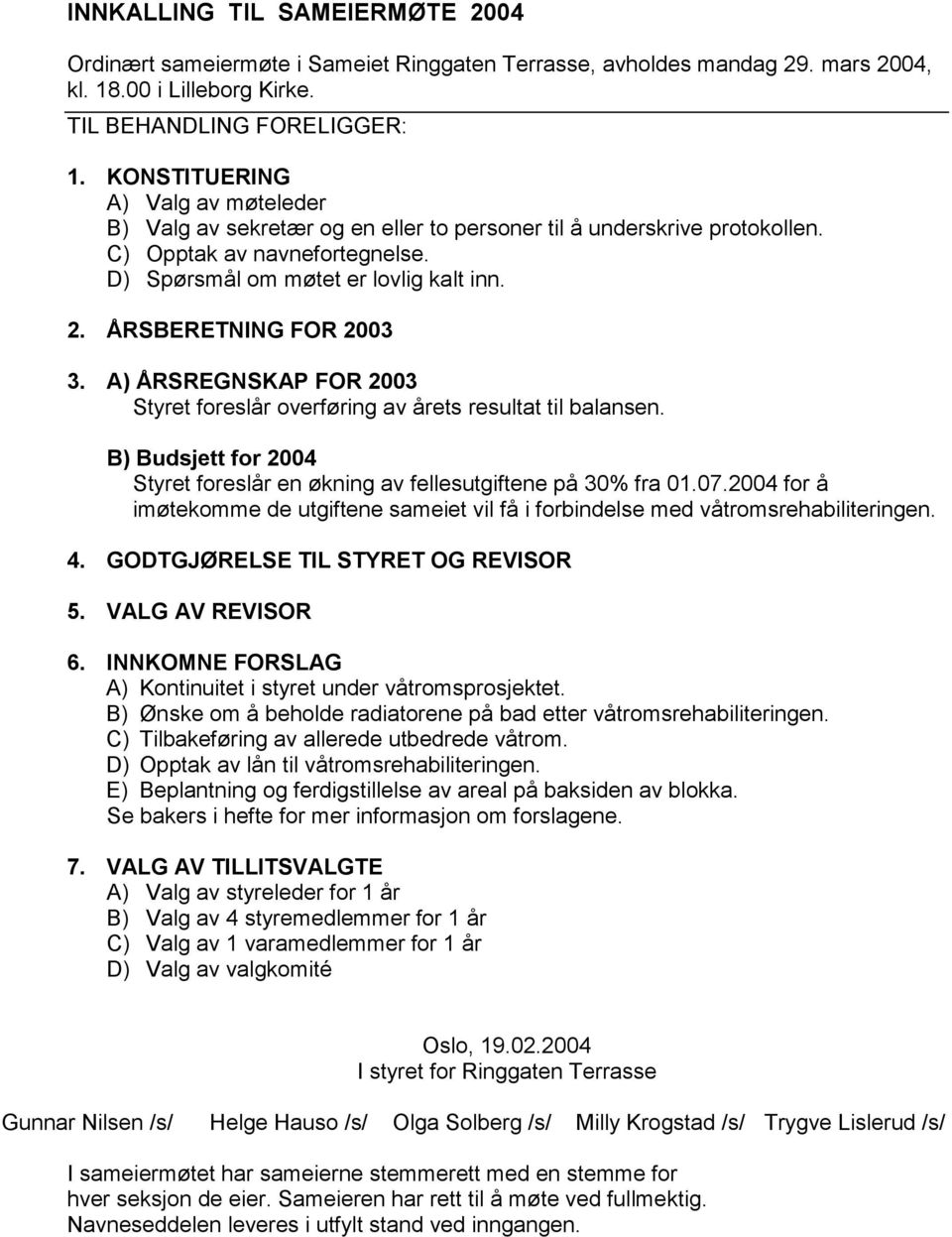 INNKALLING TIL SAMEIERMØTE 2004

Ordinært sameiermøte i Sameiet Ringgaten Terrasse, avholdes mandag 29. mars 2004, kl. 18.00 i Lilleborg Kirke.

TIL BEHANDLING FORELIGGER:

1. KONSTITUERING
A) Valg av møteleder
B) Valg av sekretær og en eller to personer til å underskrive protokollen.
C) Opptak av navnefortegnelse.
D) Spørsmål om møtet er lovlig kalt inn.

2. ÅRSBERETNING FOR 2003

3. A) ÅRSREGNSKAP FOR 2003
Styret foreslår overføring av årets resultat til balansen.

B) Budsjett for 2004
Styret foreslår en økning av fellesutgiftene på 30% fra 01.07.2004 for å imøtekomme de utgiftene sameiet vil få i forbindelse med våtromsrehabiliteringen.

4. GODTGJØRELSE TIL STYRET OG REVISOR

5. VALG AV REVISOR

6. INNKOMNE FORSLAG
A) Kontinuitet i styret under våtromsprosjektet.
B) Ønske om å beholde radiatorene på bad etter våtromsrehabiliteringen.
C) Tilbakeføring av allerede utbedrede våtrom.
D) Opptak av lån til våtromsrehabiliteringen.
E) Beplantning og ferdigstillelse av areal på baksiden av blokka.
Se bakers i hefte for mer informasjon om forslagene.

7. VALG AV TILLITSVALGTE
A) Valg av styreleder for 1 år
B) Valg av 4 styremedlemmer for 1 år
C) Valg av 1 varamedlemmer for 1 år
D) Valg av valgkomité

Oslo, 19.02.2004
I styret for Ringgaten Terrasse

Gunnar Nilsen /s/ Helge Hauso /s/ Olga Solberg /s/ Milly Krogstad /s/ Trygve Lislerud /s/

I sameiermøtet har sameierne stemmerett med en stemme for hver seksjon de eier. Sameieren har rett til å møte ved fullmektig. Navneseddelen leveres i utfylt stand ved inngangen.